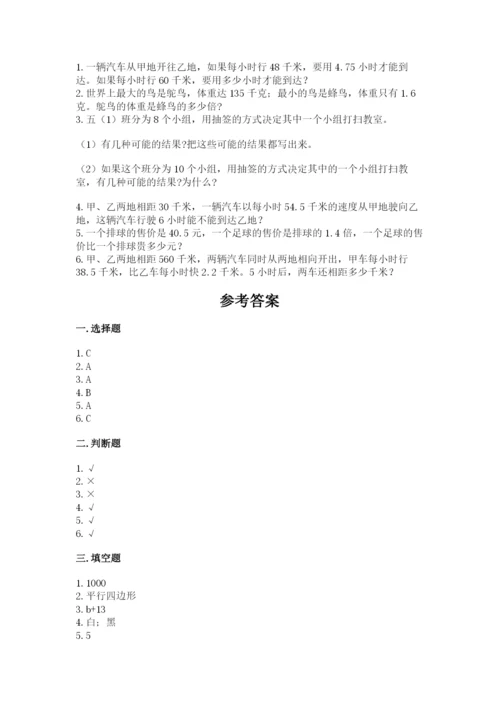 1. 一辆汽车从甲地开往乙地，如果每小时行 48 千米，要用 4.75 小时才能到达。如果每小时行 60 千米，要用多少小时才能到达？
2. 世界上最大的鸟是鸵鸟，体重达 135 千克；最小的鸟是蜂鸟，体重只有 1.6 克。鸵鸟的体重是蜂鸟的多少倍？
3. 五（1）班分为 8 个小组，用抽签的方式决定其中一个小组打扫教室。

（1）有几种可能的结果?把这些可能的结果都写出来。

（2）如果这个班分为 10 个小组，用抽签的方式决定其中的一个小组打扫教室，有几种可能的结果?为什么？

4. 甲、乙两地相距 30 千米，一辆汽车以每小时 54.5 千米的速度从甲地驶向乙地，这辆汽车行驶 6 小时能不能到达乙地？
5. 一个排球的售价是 40.5 元，一个足球的售价是排球的 1.4 倍，一个足球的售价比一个排球贵多少元？
6. 甲、乙两地相距 560 千米，两辆汽车同时从两地相向开出，甲车每小时行 38.5 千米，比乙车每小时快 2.2 千米。5 小时后，两车还相距多少千米？

参考答案

一. 选择题

1. C
2. A
3. A
4. B
5. A
6. C

二. 判断题

1. √
2. ×
3. ×
4. √
5. √
6. √

三. 填空题

1. 1000
2. 平行四边形
3. b+13
4. 白；黑
5. 5